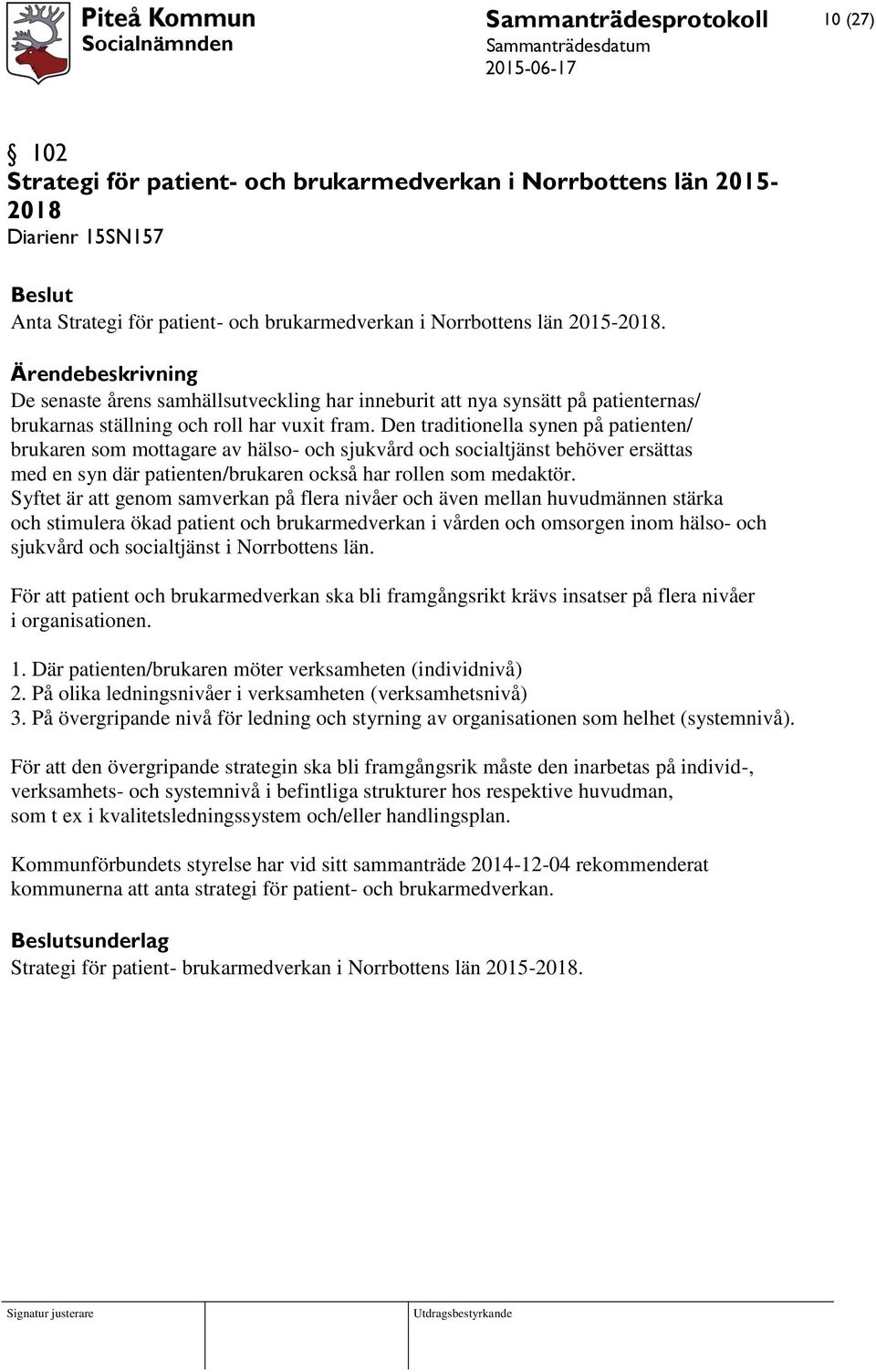 Piteå Kommun
Socialnämnden

Sammanträdesprotokoll
Sammanträdesdatum
2015-06-17

10 (27)

§ 102
Strategi för patient- och brukarmedverkan i Norrbottens län 2015-2018
Diarienr 15SN157

Beslut
Anta Strategi för patient- och brukarmedverkan i Norrbottens län 2015-2018.

Ärendebeskrivning
De senaste årens samhällsutveckling har inneburit att nya synsätt på patienternas/ brukarnas ställning och roll har vuxit fram. Den traditionella synen på patienten/ brukaren som mottagare av hälso- och sjukvård och socialtjänst behöver ersättas med en syn där patienten/brukaren också har rollen som medaktör. Syftet är att genom samverkan på flera nivåer och även mellan huvudmännen stärka och stimulera ökad patient och brukarmedverkan i vården och omsorgen inom hälso- och sjukvård och socialtjänst i Norrbottens län.

För att patient och brukarmedverkan ska bli framgångsrikt krävs insatser på flera nivåer i organisationen.

1. Där patienten/brukaren möter verksamheten (individnivå)
2. På olika ledningsnivåer i verksamheten (verksamhetsnivå)
3. På övergripande nivå för ledning och styrning av organisationen som helhet (systemnivå).

För att den övergripande strategin ska bli framgångsrik måste den inarbetas på individ-, verksamhets- och systemnivå i befintliga strukturer hos respektive huvudman, som t ex i kvalitetsledningssystem och/eller handlingsplan.

Kommunförbundets styrelse har vid sitt sammanträde 2014-12-04 rekommenderat kommunerna att anta strategi för patient- och brukarmedverkan.

Beslutsunderlag
Strategi för patient- brukarmedverkan i Norrbottens län 2015-2018.

Signatur justerare

Utdragsbestyrkande